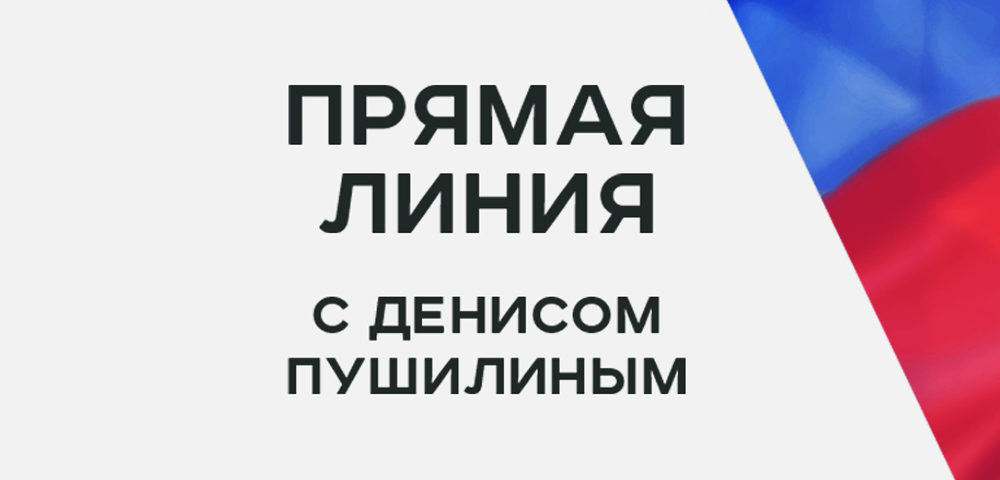 ПРЯМАЯ ЛИНИЯ

С ДЕНИСОМ ПУШИЛИНЫМ